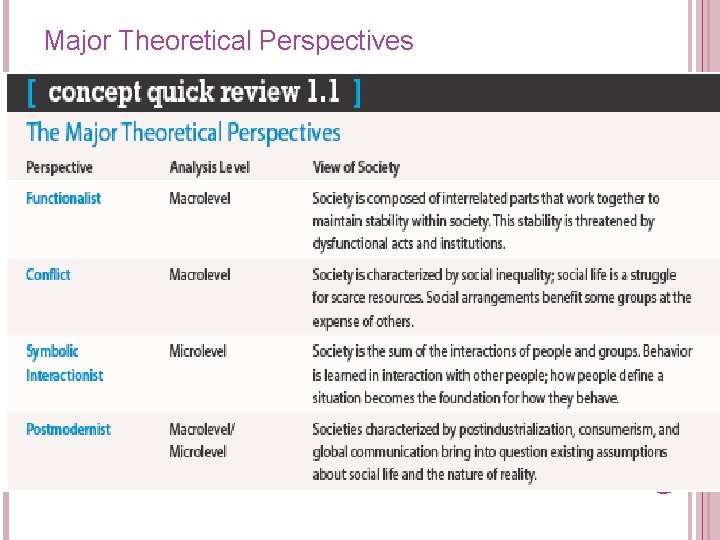 Major Theoretical Perspectives

[ concept quick review 1.1 ]

The Major Theoretical Perspectives

| Perspective | Analysis Level | View of Society |
|---|---|---|
| Functionalist | Macrolevel | Society is composed of interrelated parts that work together to maintain stability within society. This stability is threatened by dysfunctional acts and institutions. |
| Conflict | Macrolevel | Society is characterized by social inequality; social life is a struggle for scarce resources. Social arrangements benefit some groups at the expense of others. |
| Symbolic Interactionist | Microlevel | Society is the sum of the interactions of people and groups. Behavior is learned in interaction with other people; how people define a situation becomes the foundation for how they behave. |
| Postmodernist | Macrolevel/ Microlevel | Societies characterized by postindustrialization, consumerism, and global communication bring into question existing assumptions about social life and the nature of reality. |